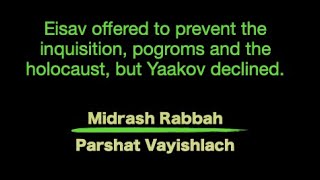 Eisav offered to prevent the inquisition, pogroms and the holocaust, but Yaakov declined.

Midrash Rabbah

Parshat Vayishlach